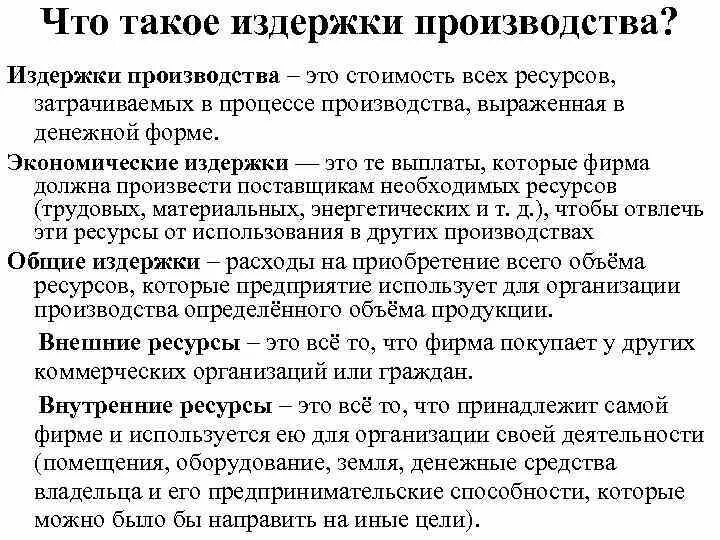 Что такое издержки производства?

Издержки производства – это стоимость всех ресурсов, затрачиваемых в процессе производства, выраженная в денежной форме.

Экономические издержки — это те выплаты, которые фирма должна произвести поставщикам необходимых ресурсов (трудовых, материальных, энергетических и т. д.), чтобы отвлечь эти ресурсы от использования в других производствах

Общие издержки – расходы на приобретение всего объёма ресурсов, которые предприятие использует для организации производства определённого объёма продукции.

Внешние ресурсы – это всё то, что фирма покупает у других коммерческих организаций или граждан.

Внутренние ресурсы – это всё то, что принадлежит самой фирме и используется ею для организации своей деятельности (помещения, оборудование, земля, денежные средства владельца и его предпринимательские способности, которые можно было бы направить на иные цели).